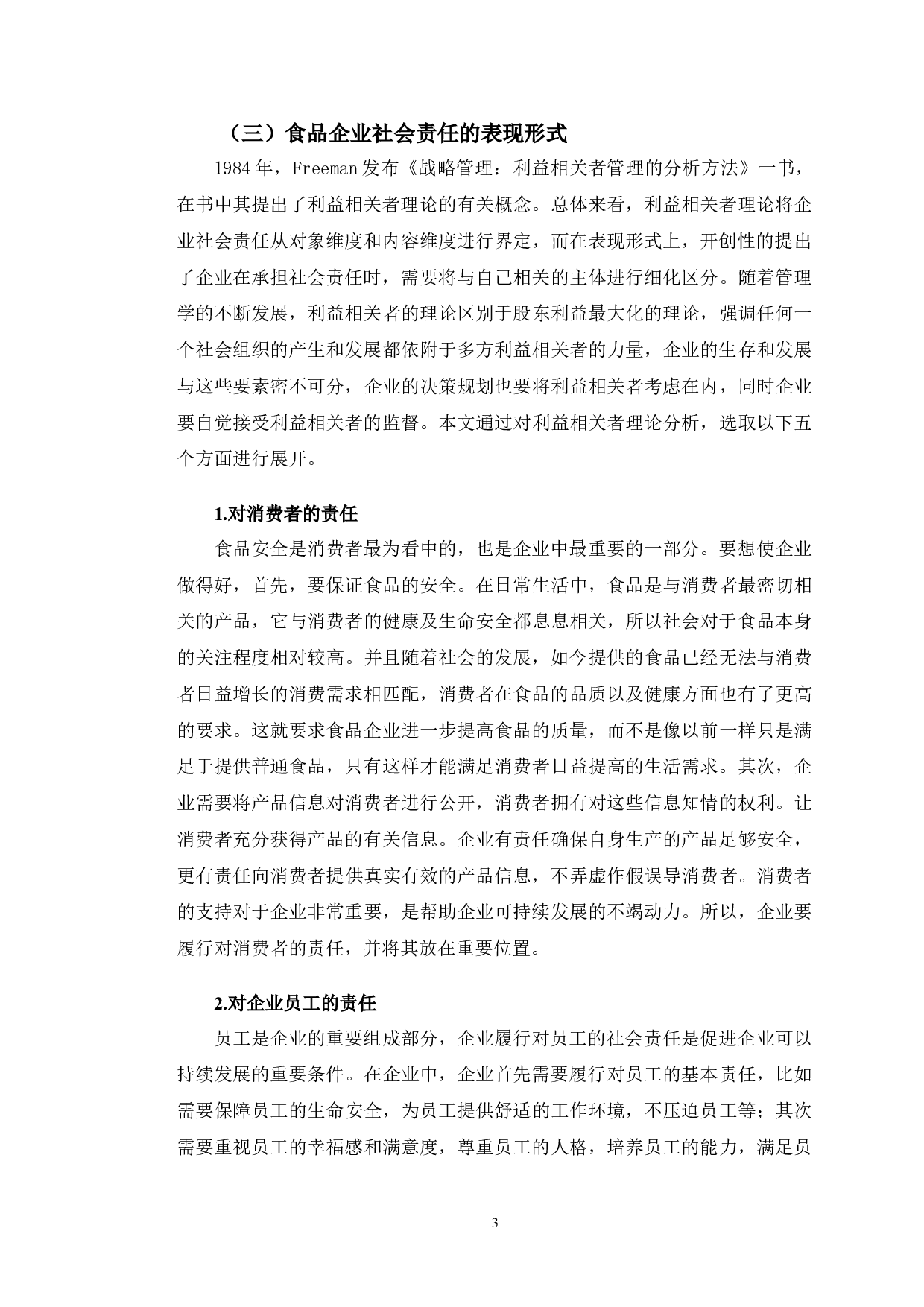 （三）食品企业社会责任的表现形式

1984年，Freeman发布《战略管理：利益相关者管理的分析方法》一书，在书中其提出了利益相关者理论的有关概念。总体来看，利益相关者理论将企业社会责任从对象维度和内容维度进行界定，而在表现形式上，开创性的提出了企业在承担社会责任时，需要将与自己相关的主体进行细化区分。随着管理学的不断发展，利益相关者的理论区别于股东利益最大化的理论，强调任何一个社会组织的产生和发展都依附于多方利益相关者的力量，企业的生存和发展与这些要素密不可分，企业的决策规划也要将利益相关者考虑在内，同时企业要自觉接受利益相关者的监督。本文通过对利益相关者理论分析，选取以下五个方面进行展开。

1.对消费者的责任

食品安全是消费者最为看中的，也是企业中最重要的一部分。要想使企业做得好，首先，要保证食品的安全。在日常生活中，食品是与消费者最密切相关的产品，它与消费者的健康及生命安全都息息相关，所以社会对于食品本身的关注程度相对较高。并且随着社会的发展，如今提供的食品已经无法与消费者日益增长的消费需求相匹配，消费者在食品的品质以及健康方面也有了更高的要求。这就要求食品企业进一步提高食品的质量，而不是像以前一样只是满足于提供普通食品，只有这样才能满足消费者日益提高的生活需求。其次，企业需要将产品信息对消费者进行公开，消费者拥有对这些信息知情的权利。让消费者充分获得产品的有关信息。企业有责任确保自身生产的产品足够安全，更有责任向消费者提供真实有效的产品信息，不弄虚作假误导消费者。消费者的支持对于企业非常重要，是帮助企业可持续发展的不竭动力。所以，企业要履行对消费者的责任，并将其放在重要位置。

2.对企业员工的责任

员工是企业的重要组成部分，企业履行对员工的社会责任是促进企业可以持续发展的重要条件。在企业中，企业首先需要履行对员工的基本责任，比如需要保障员工的生命安全，为员工提供舒适的工作环境，不压迫员工等；其次需要重视员工的幸福感和满意度，尊重员工的人格，培养员工的能力，满足员

3